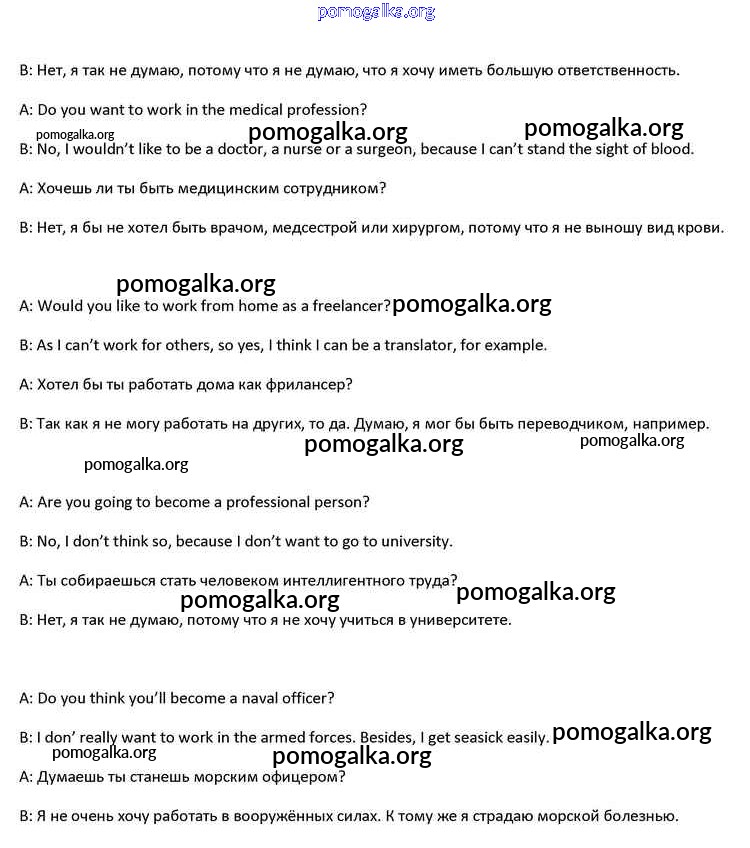 pomogalka.org

B: Нет, я так не думаю, потому что я не думаю, что я хочу иметь большую ответственность.

A: Do you want to work in the medical profession?

pomogalka.org pomogalka.org pomogalka.org

B: No, I wouldn't like to be a doctor, a nurse or a surgeon, because I can't stand the sight of blood.

A: Хочешь ли ты быть медицинским сотрудником?

B: Нет, я бы не хотел быть врачом, медсестрой или хирургом, потому что я не выношу вид крови.

pomogalka.org

A: Would you like to work from home as a freelancer? pomogalka.org

B: As I can't work for others, so yes, I think I can be a translator, for example.

A: Хотел бы ты работать дома как фрилансер?

B: Так как я не могу работать на других, то да. Думаю, я мог бы быть переводчиком, например.

pomogalka.org pomogalka.org

pomogalka.org

A: Are you going to become a professional person?

B: No, I don't think so, because I don't want to go to university.

A: Ты собираешься стать человеком интеллигентного труда?

pomogalka.org pomogalka.org

B: Нет, я так не думаю, потому что я не хочу учиться в университете.

A: Do you think you'll become a naval officer?

B: I don' really want to work in the armed forces. Besides, I get seasick easily. pomogalka.org

pomogalka.org pomogalka.org

A: Думаешь ты станешь морским офицером?

B: Я не очень хочу работать в вооружённых силах. К тому же я страдаю морской болезнью.